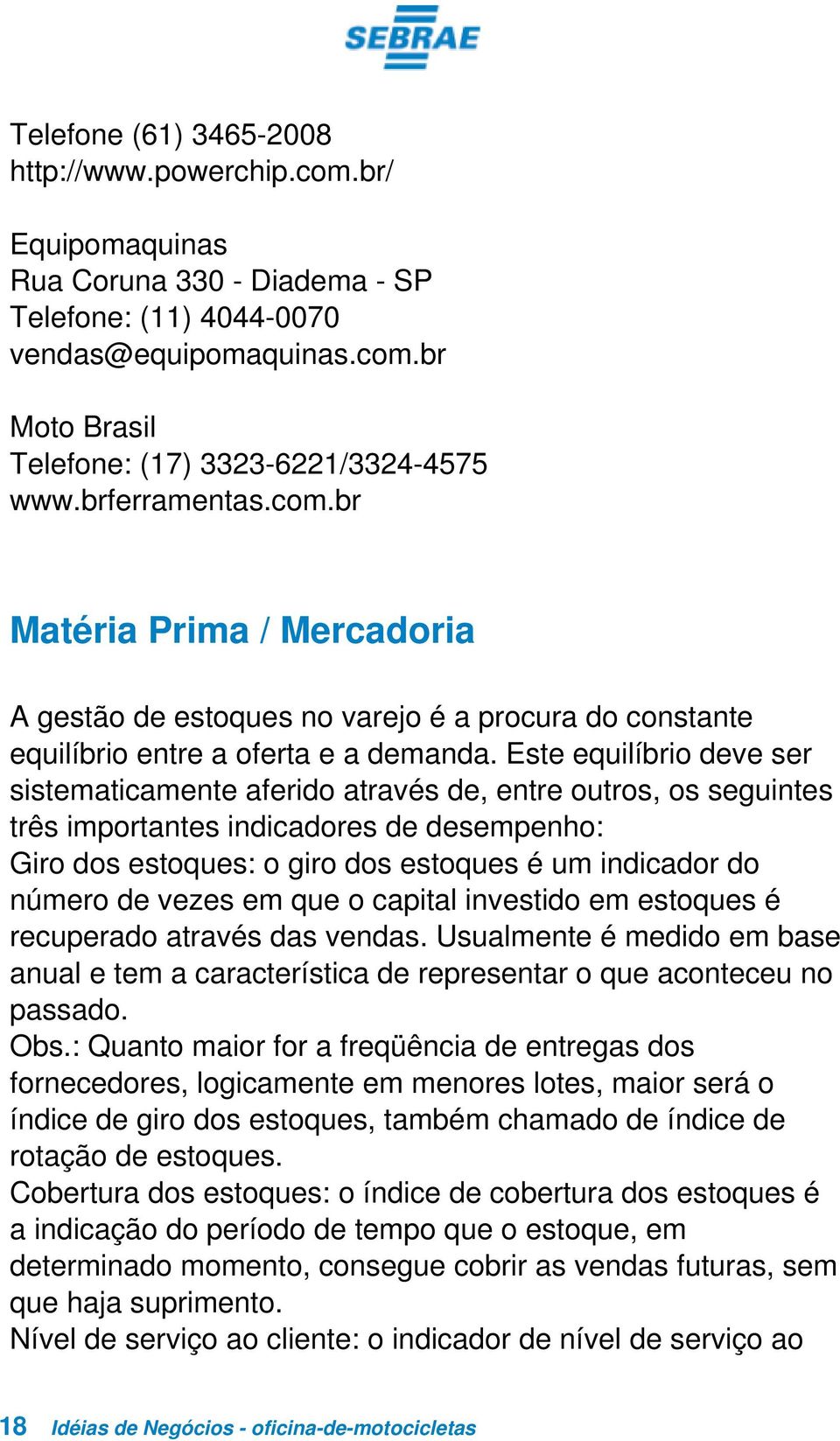 SEBRAE

Telefone (61) 3465-2008
http://www.powerchip.com.br/

Equipomaquinas
Rua Coruna 330 - Diadema - SP
Telefone: (11) 4044-0070
vendas@equipomaquinas.com.br

Moto Brasil
Telefone: (17) 3323-6221/3324-4575
www.brferramentas.com.br

Matéria Prima / Mercadoria

A gestão de estoques no varejo é a procura do constante equilíbrio entre a oferta e a demanda. Este equilíbrio deve ser sistematicamente aferido através de, entre outros, os seguintes três importantes indicadores de desempenho:
Giro dos estoques: o giro dos estoques é um indicador do número de vezes em que o capital investido em estoques é recuperado através das vendas. Usualmente é medido em base anual e tem a característica de representar o que aconteceu no passado.
Obs.: Quanto maior for a freqüência de entregas dos fornecedores, logicamente em menores lotes, maior será o índice de giro dos estoques, também chamado de índice de rotação de estoques.
Cobertura dos estoques: o índice de cobertura dos estoques é a indicação do período de tempo que o estoque, em determinado momento, consegue cobrir as vendas futuras, sem que haja suprimento.
Nível de serviço ao cliente: o indicador de nível de serviço ao

18 Idéias de Negócios - oficina-de-motocicletas